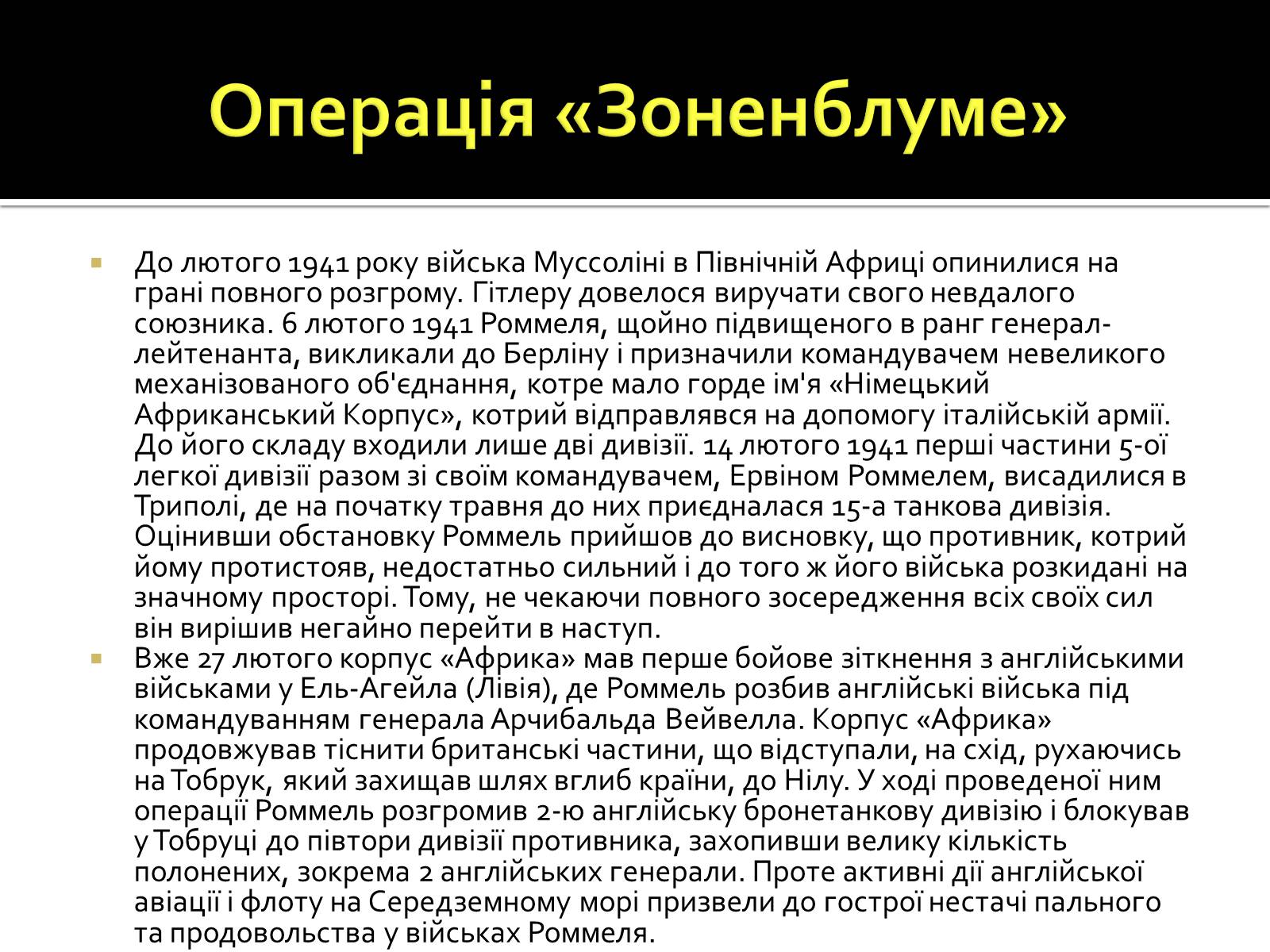 Операція «Зоненблуме»

До лютого 1941 року війська Муссоліні в Північній Африці опинилися на грані повного розгрому. Гітлеру довелося виручати свого невдалого союзника. 6 лютого 1941 Роммеля, щойно підвищеного в ранг генерал-лейтенанта, викликали до Берліну і призначили командувачем невеликого механізованого об'єднання, котре мало горде ім'я «Німецький Африканський Корпус», котрий відправлявся на допомогу італійській армії. До його складу входили лише дві дивізії. 14 лютого 1941 перші частини 5-ої легкої дивізії разом зі своїм командувачем, Ервіном Роммелем, висадилися в Триполі, де на початку травня до них приєдналася 15-а танкова дивізія. Оцінивши обстановку Роммель прийшов до висновку, що противник, котрий йому протистояв, недостатньо сильний і до того ж його війська розкидані на значному просторі. Тому, не чекаючи повного зосередження всіх своїх сил він вирішив негайно перейти в наступ.

Вже 27 лютого корпус «Африка» мав перше бойове зіткнення з англійськими військами у Ель-Агейла (Лівія), де Роммель розбив англійські війська під командуванням генерала Арчибальда Вейвелла. Корпус «Африка» продовжував тіснити британські частини, що відступали, на схід, рухаючись на Тобрук, який захищав шлях вглиб країни, до Нілу. У ході проведеної ним операції Роммель розгромив 2-ю англійську бронетанкову дивізію і блокував у Тобруці до півтори дивізії противника, захопивши велику кількість полонених, зокрема 2 англійських генерали. Проте активні дії англійської авіації і флоту на Середземному морі призвели до гострої нестачі пального та продовольства у військах Роммеля.